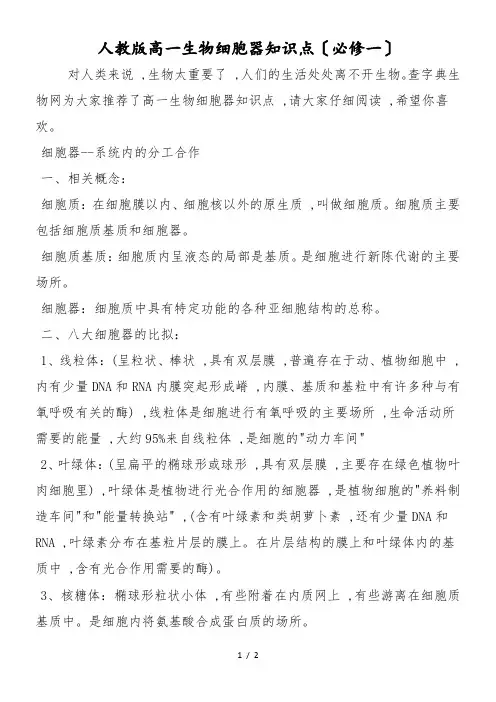 人教版高一生物细胞器知识点〔必修一〕

对人类来说，生物太重要了，人们的生活处处离不开生物。查字典生物网为大家推荐了高一生物细胞器知识点，请大家仔细阅读，希望你喜欢。

细胞器--系统内的分工合作

一、相关概念：

细胞质：在细胞膜以内、细胞核以外的原生质，叫做细胞质。细胞质主要包括细胞质基质和细胞器。

细胞质基质：细胞质内呈液态的局部是基质。是细胞进行新陈代谢的主要场所。

细胞器：细胞质中具有特定功能的各种亚细胞结构的总称。

二、八大细胞器的比拟：

1、线粒体：(呈粒状、棒状，具有双层膜，普遍存在于动、植物细胞中，内有少量DNA和RNA内膜突起形成嵴，内膜、基质和基粒中有许多种与有氧呼吸有关的酶)，线粒体是细胞进行有氧呼吸的主要场所，生命活动所需要的能量，大约95%来自线粒体，是细胞的"动力车间"

2、叶绿体：(呈扁平的椭球形或球形，具有双层膜，主要存在绿色植物叶肉细胞里)，叶绿体是植物进行光合作用的细胞器，是植物细胞的"养料制造车间"和"能量转换站"，(含有叶绿素和类胡萝卜素，还有少量DNA和RNA，叶绿素分布在基粒片层的膜上。在片层结构的膜上和叶绿体内的基质中，含有光合作用需要的酶)。

3、核糖体：椭球形粒状小体，有些附着在内质网上，有些游离在细胞质基质中。是细胞内将氨基酸合成蛋白质的场所。

1 / 2